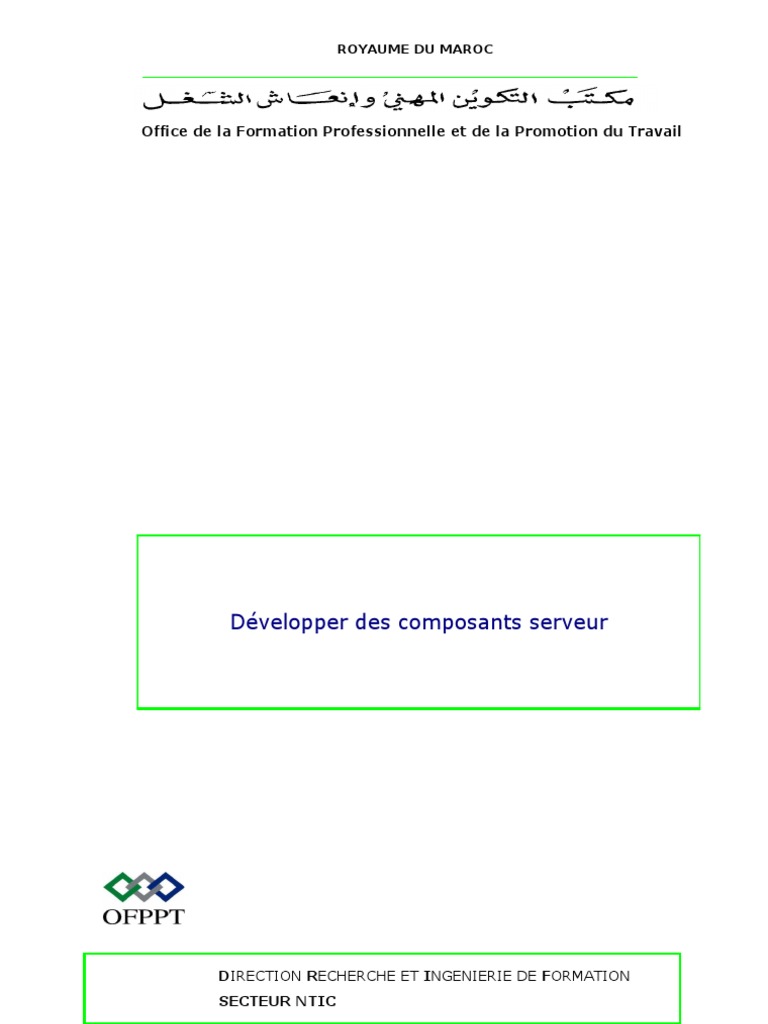 ROYAUME DU MAROC

مكتب التكوين المهني وإنعاش الشغل

Office de la Formation Professionnelle et de la Promotion du Travail

Développer des composants serveur

OFPPT

DIRECTION RECHERCHE ET INGENIERIE DE FORMATION
SECTEUR NTIC